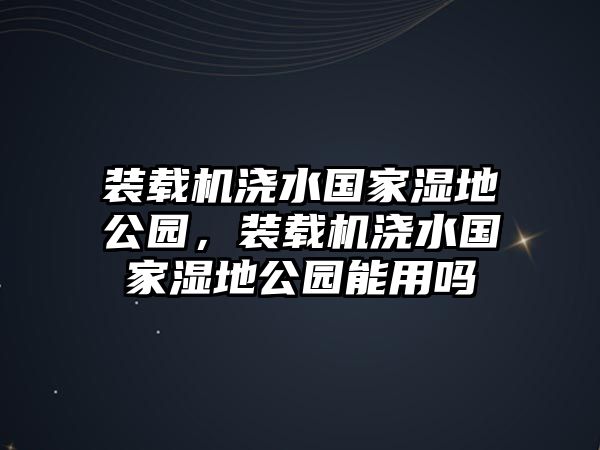 装载机浇水国家湿地公园，装载机浇水国家湿地公园能用吗